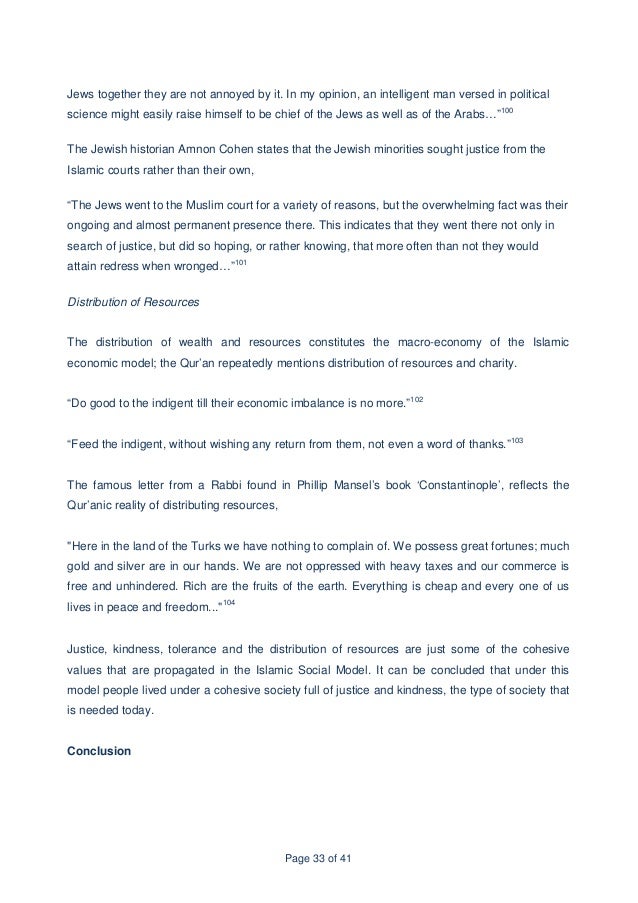 Jews together they are not annoyed by it. In my opinion, an intelligent man versed in political science might easily raise himself to be chief of the Jews as well as of the Arabs…"$^{100}$

The Jewish historian Amnon Cohen states that the Jewish minorities sought justice from the Islamic courts rather than their own,

"The Jews went to the Muslim court for a variety of reasons, but the overwhelming fact was their ongoing and almost permanent presence there. This indicates that they went there not only in search of justice, but did so hoping, or rather knowing, that more often than not they would attain redress when wronged…"$^{101}$

Distribution of Resources

The distribution of wealth and resources constitutes the macro-economy of the Islamic economic model; the Qur'an repeatedly mentions distribution of resources and charity.

"Do good to the indigent till their economic imbalance is no more."$^{102}$

"Feed the indigent, without wishing any return from them, not even a word of thanks."$^{103}$

The famous letter from a Rabbi found in Phillip Mansel's book 'Constantinople', reflects the Qur'anic reality of distributing resources,

"Here in the land of the Turks we have nothing to complain of. We possess great fortunes; much gold and silver are in our hands. We are not oppressed with heavy taxes and our commerce is free and unhindered. Rich are the fruits of the earth. Everything is cheap and every one of us lives in peace and freedom..."$^{104}$

Justice, kindness, tolerance and the distribution of resources are just some of the cohesive values that are propagated in the Islamic Social Model. It can be concluded that under this model people lived under a cohesive society full of justice and kindness, the type of society that is needed today.

Conclusion

Page 33 of 41